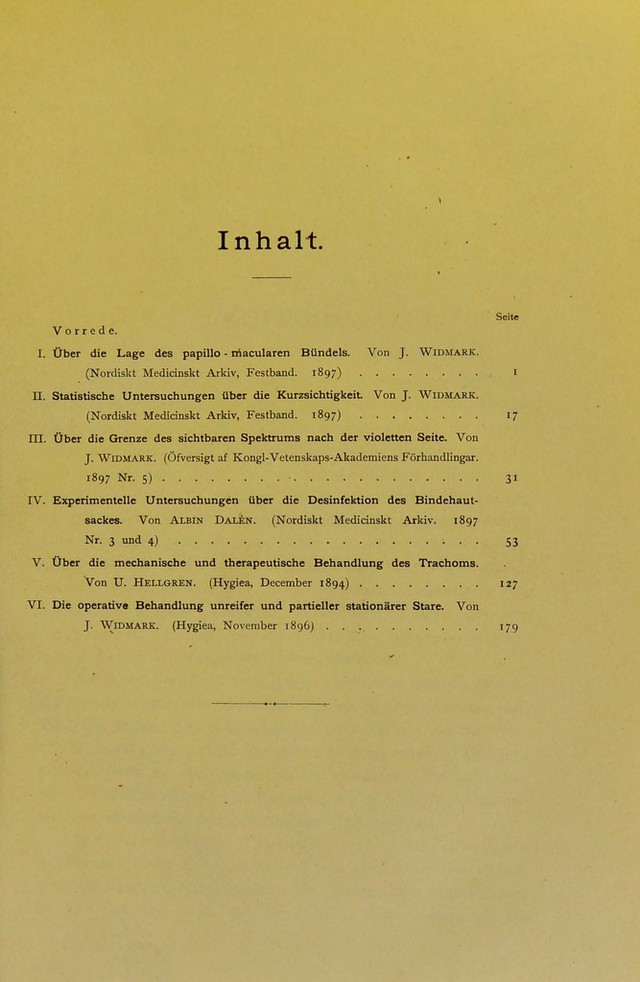 Inhalt.

Seite

Vorrede.

I. Über die Lage des papillo-macularen Bündels. Von J. Widmark. (Nordiskt Medicinskt Arkiv, Festband. 1897) 1

II. Statistische Untersuchungen über die Kurzsichtigkeit. Von J. Widmark. (Nordiskt Medicinskt Arkiv, Festband. 1897) 17

III. Über die Grenze des sichtbaren Spektrums nach der violetten Seite. Von J. Widmark. (Öfversigt af Kongl-Vetenskaps-Akademiens Förhandlingar. 1897 Nr. 5) 31

IV. Experimentelle Untersuchungen über die Desinfektion des Bindehautsackes. Von Albin Dalén. (Nordiskt Medicinskt Arkiv. 1897 Nr. 3 und 4) 53

V. Über die mechanische und therapeutische Behandlung des Trachoms. Von U. Hellgren. (Hygiea, December 1894) 127

VI. Die operative Behandlung unreifer und partieller stationärer Stare. Von J. Widmark. (Hygiea, November 1896) 179